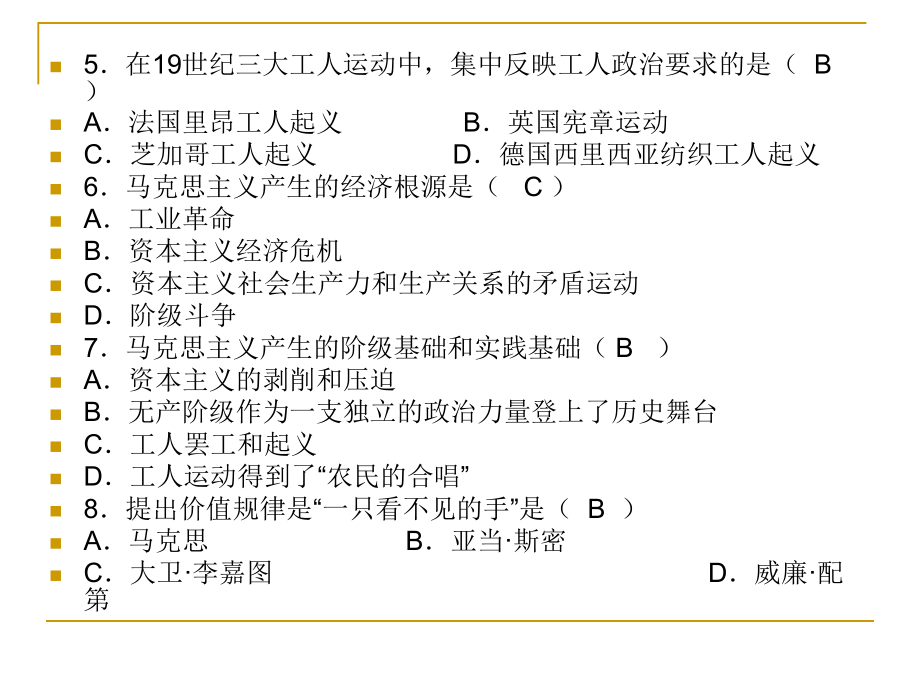 5．在19世纪三大工人运动中，集中反映工人政治要求的是（ B ）

A．法国里昂工人起义　　　B．英国宪章运动

C．芝加哥工人起义　　　D．德国西里西亚纺织工人起义

6．马克思主义产生的经济根源是（ C ）

A．工业革命

B．资本主义经济危机

C．资本主义社会生产力和生产关系的矛盾运动

D．阶级斗争

7．马克思主义产生的阶级基础和实践基础（ B ）

A．资本主义的剥削和压迫

B．无产阶级作为一支独立的政治力量登上了历史舞台

C．工人罢工和起义

D．工人运动得到了“农民的合唱”

8．提出价值规律是“一只看不见的手”是（ B ）

A．马克思　　　B．亚当·斯密

C．大卫·李嘉图　　　D．威廉·配第